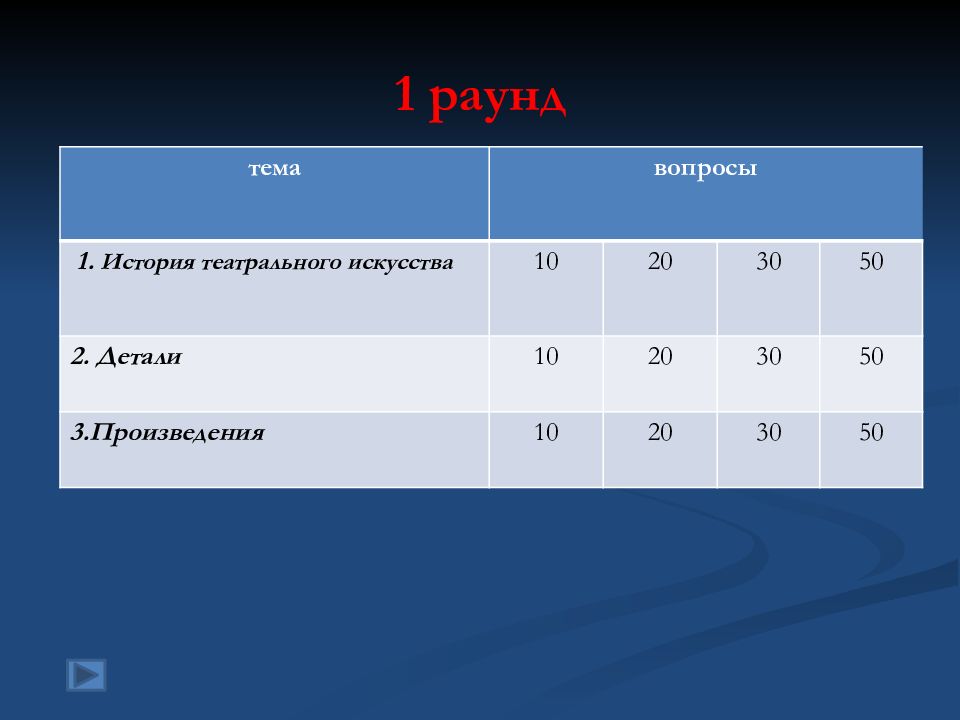 1 раунд

| тема | вопросы | | | |
|---|---|---|---|---|
| 1. История театрального искусства | 10 | 20 | 30 | 50 |
| 2. Детали | 10 | 20 | 30 | 50 |
| 3.Произведения | 10 | 20 | 30 | 50 |